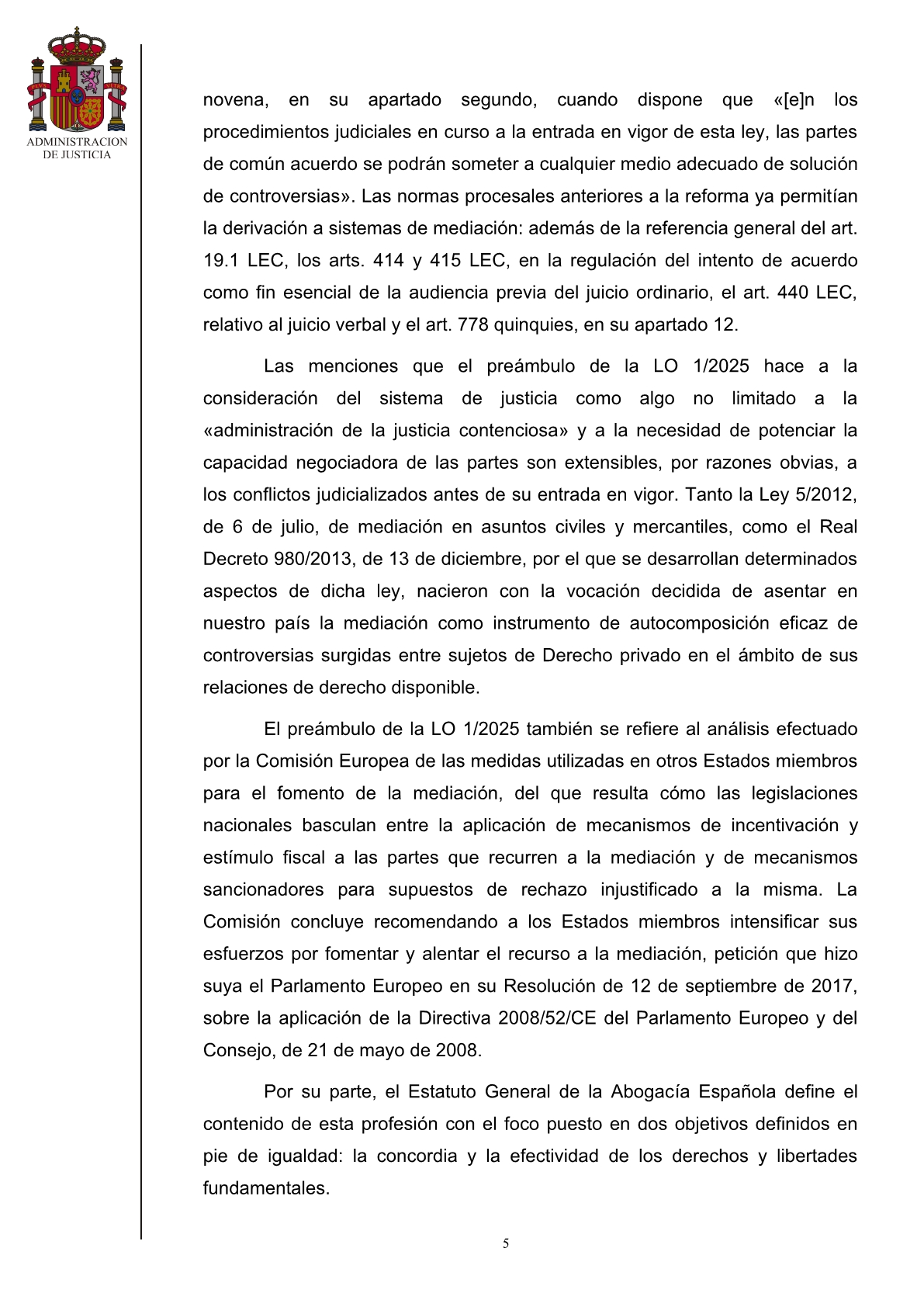 ADMINISTRACION DE JUSTICIA

novena, en su apartado segundo, cuando dispone que «[e]n los procedimientos judiciales en curso a la entrada en vigor de esta ley, las partes de común acuerdo se podrán someter a cualquier medio adecuado de solución de controversias». Las normas procesales anteriores a la reforma ya permitían la derivación a sistemas de mediación: además de la referencia general del art. 19.1 LEC, los arts. 414 y 415 LEC, en la regulación del intento de acuerdo como fin esencial de la audiencia previa del juicio ordinario, el art. 440 LEC, relativo al juicio verbal y el art. 778 quinquies, en su apartado 12.

Las menciones que el preámbulo de la LO 1/2025 hace a la consideración del sistema de justicia como algo no limitado a la «administración de la justicia contenciosa» y a la necesidad de potenciar la capacidad negociadora de las partes son extensibles, por razones obvias, a los conflictos judicializados antes de su entrada en vigor. Tanto la Ley 5/2012, de 6 de julio, de mediación en asuntos civiles y mercantiles, como el Real Decreto 980/2013, de 13 de diciembre, por el que se desarrollan determinados aspectos de dicha ley, nacieron con la vocación decidida de asentar en nuestro país la mediación como instrumento de autocomposición eficaz de controversias surgidas entre sujetos de Derecho privado en el ámbito de sus relaciones de derecho disponible.

El preámbulo de la LO 1/2025 también se refiere al análisis efectuado por la Comisión Europea de las medidas utilizadas en otros Estados miembros para el fomento de la mediación, del que resulta cómo las legislaciones nacionales basculan entre la aplicación de mecanismos de incentivación y estímulo fiscal a las partes que recurren a la mediación y de mecanismos sancionadores para supuestos de rechazo injustificado a la misma. La Comisión concluye recomendando a los Estados miembros intensificar sus esfuerzos por fomentar y alentar el recurso a la mediación, petición que hizo suya el Parlamento Europeo en su Resolución de 12 de septiembre de 2017, sobre la aplicación de la Directiva 2008/52/CE del Parlamento Europeo y del Consejo, de 21 de mayo de 2008.

Por su parte, el Estatuto General de la Abogacía Española define el contenido de esta profesión con el foco puesto en dos objetivos definidos en pie de igualdad: la concordia y la efectividad de los derechos y libertades fundamentales.

5